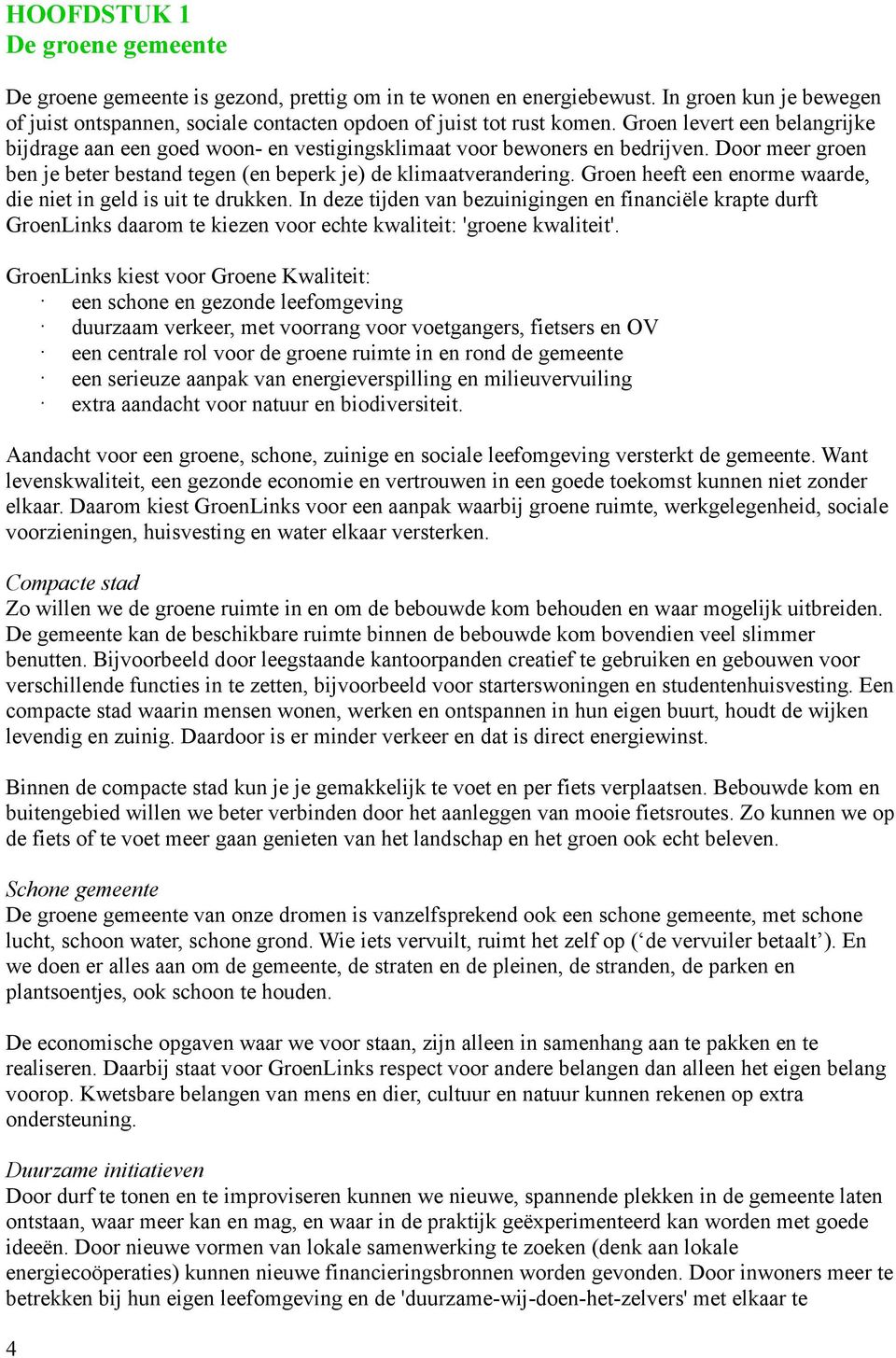 HOOFDSTUK 1
De groene gemeente

De groene gemeente is gezond, prettig om in te wonen en energiebewust. In groen kun je bewegen of juist ontspannen, sociale contacten opdoen of juist tot rust komen. Groen levert een belangrijke bijdrage aan een goed woon- en vestigingsklimaat voor bewoners en bedrijven. Door meer groen ben je beter bestand tegen (en beperk je) de klimaatverandering. Groen heeft een enorme waarde, die niet in geld is uit te drukken. In deze tijden van bezuinigingen en financiële krapte durft GroenLinks daarom te kiezen voor echte kwaliteit: 'groene kwaliteit'.

GroenLinks kiest voor Groene Kwaliteit:
· een schone en gezonde leefomgeving
· duurzaam verkeer, met voorrang voor voetgangers, fietsers en OV
· een centrale rol voor de groene ruimte in en rond de gemeente
· een serieuze aanpak van energieverspilling en milieuvervuiling
· extra aandacht voor natuur en biodiversiteit.

Aandacht voor een groene, schone, zuinige en sociale leefomgeving versterkt de gemeente. Want levenskwaliteit, een gezonde economie en vertrouwen in een goede toekomst kunnen niet zonder elkaar. Daarom kiest GroenLinks voor een aanpak waarbij groene ruimte, werkgelegenheid, sociale voorzieningen, huisvesting en water elkaar versterken.

Compacte stad
Zo willen we de groene ruimte in en om de bebouwde kom behouden en waar mogelijk uitbreiden. De gemeente kan de beschikbare ruimte binnen de bebouwde kom bovendien veel slimmer benutten. Bijvoorbeeld door leegstaande kantoorpanden creatief te gebruiken en gebouwen voor verschillende functies in te zetten, bijvoorbeeld voor starterswoningen en studentenhuisvesting. Een compacte stad waarin mensen wonen, werken en ontspannen in hun eigen buurt, houdt de wijken levendig en zuinig. Daardoor is er minder verkeer en dat is direct energiewinst.

Binnen de compacte stad kun je je gemakkelijk te voet en per fiets verplaatsen. Bebouwde kom en buitengebied willen we beter verbinden door het aanleggen van mooie fietsroutes. Zo kunnen we op de fiets of te voet meer gaan genieten van het landschap en het groen ook echt beleven.

Schone gemeente
De groene gemeente van onze dromen is vanzelfsprekend ook een schone gemeente, met schone lucht, schoon water, schone grond. Wie iets vervuilt, ruimt het zelf op (‘de vervuiler betaalt’). En we doen er alles aan om de gemeente, de straten en de pleinen, de stranden, de parken en plantsoentjes, ook schoon te houden.

De economische opgaven waar we voor staan, zijn alleen in samenhang aan te pakken en te realiseren. Daarbij staat voor GroenLinks respect voor andere belangen dan alleen het eigen belang voorop. Kwetsbare belangen van mens en dier, cultuur en natuur kunnen rekenen op extra ondersteuning.

Duurzame initiatieven
Door durf te tonen en te improviseren kunnen we nieuwe, spannende plekken in de gemeente laten ontstaan, waar meer kan en mag, en waar in de praktijk geëxperimenteerd kan worden met goede ideeën. Door nieuwe vormen van lokale samenwerking te zoeken (denk aan lokale energiecoöperaties) kunnen nieuwe financieringsbronnen worden gevonden. Door inwoners meer te betrekken bij hun eigen leefomgeving en de 'duurzame-wij-doen-het-zelvers' met elkaar te

4